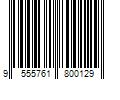 9 555761 800129